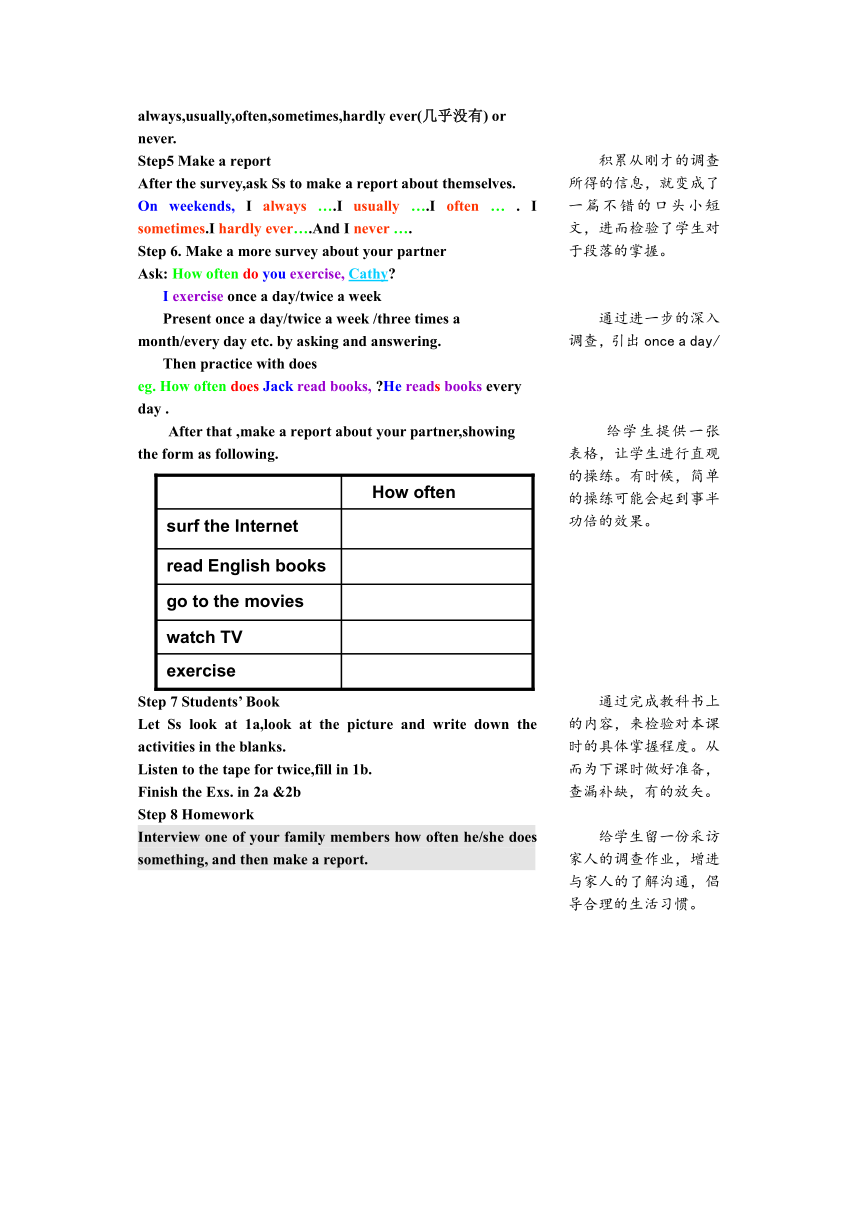 always,usually,often,sometimes,hardly ever(几乎没有) or never.

Step5 Make a report

After the survey,ask Ss to make a report about themselves.

On weekends, I always ….I usually ….I often … . I sometimes.I hardly ever….And I never ….

Step 6. Make a more survey about your partner

Ask: How often do you exercise, Cathy?

I exercise once a day/twice a week

Present once a day/twice a week /three times a month/every day etc. by asking and answering.

Then practice with does

eg. How often does Jack read books, ?He reads books every day .

After that ,make a report about your partner,showing the form as following.

| | How often |
|---|---|
| surf the Internet | |
| read English books | |
| go to the movies | |
| watch TV | |
| exercise | |

Step 7 Students' Book

Let Ss look at 1a,look at the picture and write down the activities in the blanks.

Listen to the tape for twice,fill in 1b.

Finish the Exs. in 2a &2b

Step 8 Homework

Interview one of your family members how often he/she does something, and then make a report.

积累从刚才的调查所得的信息，就变成了一篇不错的口头小短文，进而检验了学生对于段落的掌握。

通过进一步的深入调查，引出 once a day/

给学生提供一张表格，让学生进行直观的操练。有时候，简单的操练可能会起到事半功倍的效果。

通过完成教科书上的内容，来检验对本课时的具体掌握程度。从而为下课时做好准备，查漏补缺，有的放矢。

给学生留一份采访家人的调查作业，增进与家人的了解沟通，倡导合理的生活习惯。